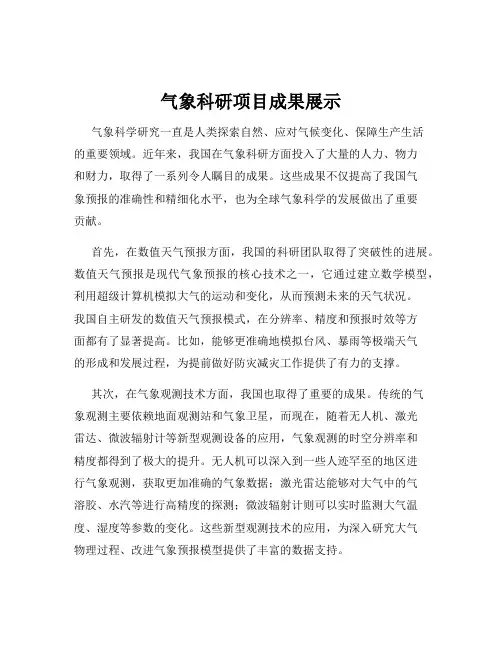 气象科研项目成果展示

气象科学研究一直是人类探索自然、应对气候变化、保障生产生活的重要领域。近年来，我国在气象科研方面投入了大量的人力、物力和财力，取得了一系列令人瞩目的成果。这些成果不仅提高了我国气象预报的准确性和精细化水平，也为全球气象科学的发展做出了重要贡献。

首先，在数值天气预报方面，我国的科研团队取得了突破性的进展。数值天气预报是现代气象预报的核心技术之一，它通过建立数学模型，利用超级计算机模拟大气的运动和变化，从而预测未来的天气状况。我国自主研发的数值天气预报模式，在分辨率、精度和预报时效等方面都有了显著提高。比如，能够更准确地模拟台风、暴雨等极端天气的形成和发展过程，为提前做好防灾减灾工作提供了有力的支撑。

其次，在气象观测技术方面，我国也取得了重要的成果。传统的气象观测主要依赖地面观测站和气象卫星，而现在，随着无人机、激光雷达、微波辐射计等新型观测设备的应用，气象观测的时空分辨率和精度都得到了极大的提升。无人机可以深入到一些人迹罕至的地区进行气象观测，获取更加准确的气象数据；激光雷达能够对大气中的气溶胶、水汽等进行高精度的探测；微波辐射计则可以实时监测大气温度、湿度等参数的变化。这些新型观测技术的应用，为深入研究大气物理过程、改进气象预报模型提供了丰富的数据支持。